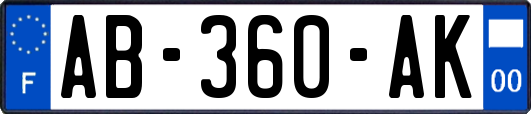 F
AB-360-AK
00